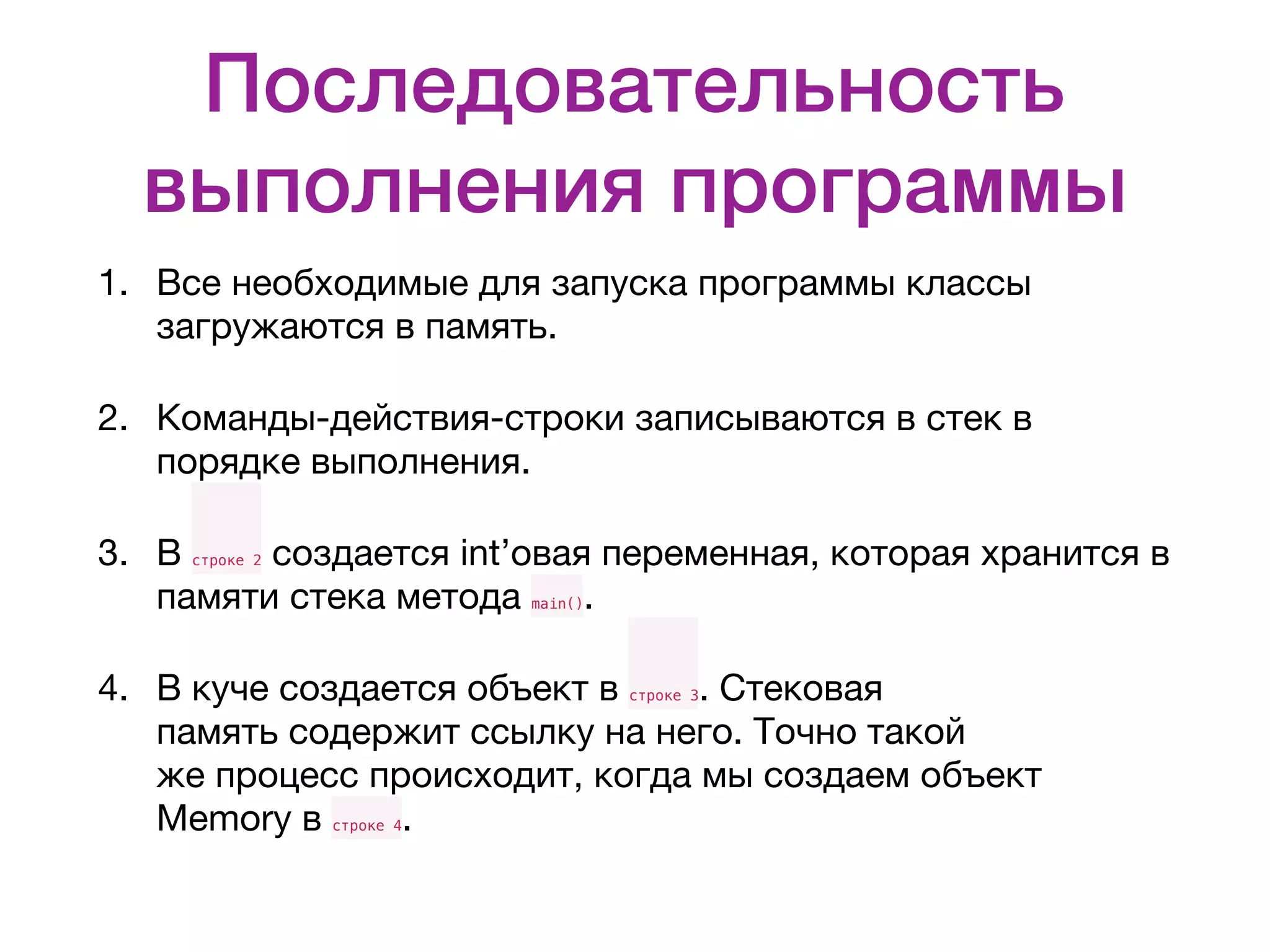 Последовательность выполнения программы

1. Все необходимые для запуска программы классы загружаются в память.

2. Команды-действия-строки записываются в стек в порядке выполнения.

3. В строке 2 создается int'овая переменная, которая хранится в памяти стека метода main().

4. В куче создается объект в строке 3. Стековая память содержит ссылку на него. Точно такой же процесс происходит, когда мы создаем объект Memory в строке 4.